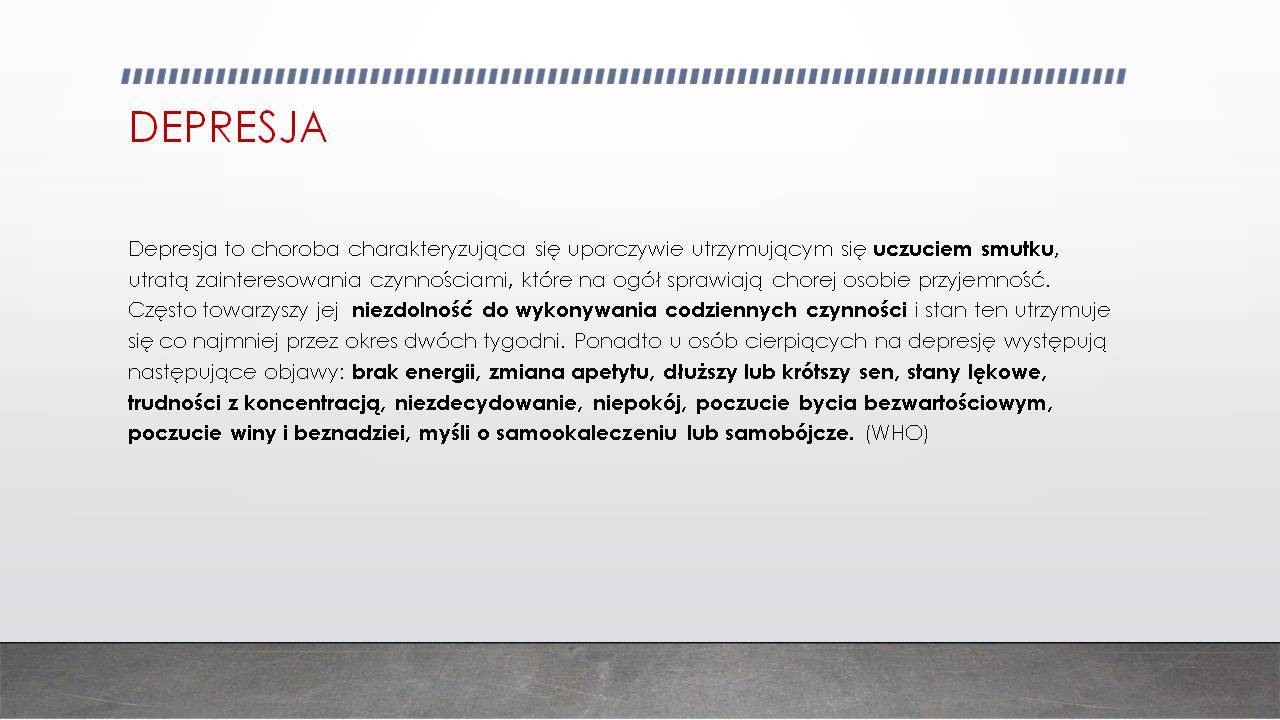 DEPRESJA

Depresja to choroba charakteryzująca się uporczywie utrzymującym się uczuciem smutku, utratą zainteresowania czynnościami, które na ogół sprawiają chorej osobie przyjemność. Często towarzyszy jej niezdolność do wykonywania codziennych czynności i stan ten utrzymuje się co najmniej przez okres dwóch tygodni. Ponadto u osób cierpiących na depresję występują następujące objawy: brak energii, zmiana apetytu, dłuższy lub krótszy sen, stany lękowe, trudności z koncentracją, niezdecydowanie, niepokój, poczucie bycia bezwartościowym, poczucie winy i beznadziei, myśli o samookaleczeniu lub samobójcze. (WHO)